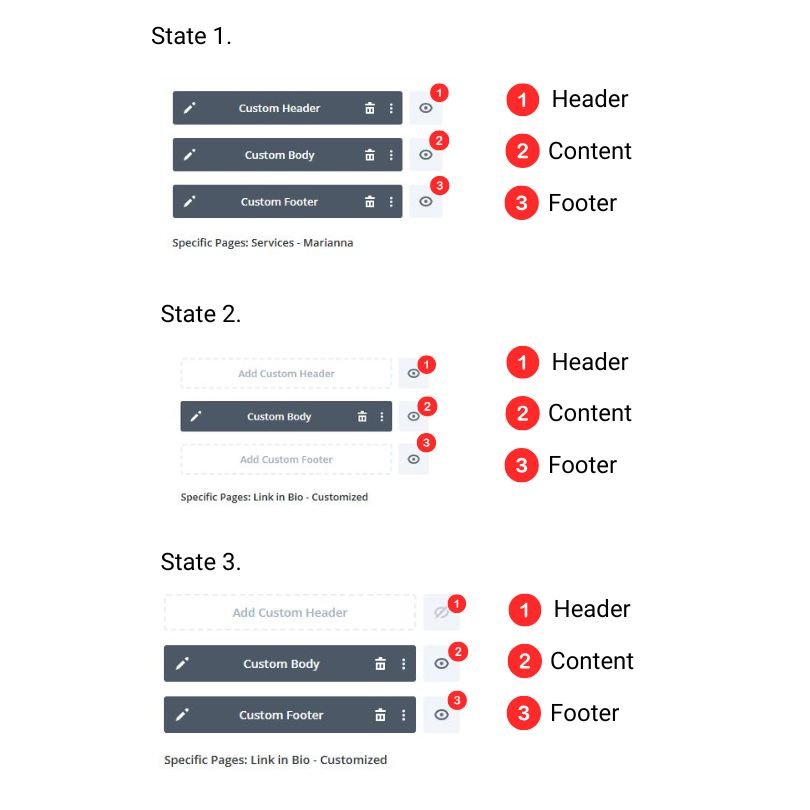 State 1.

Custom Header
1
Custom Body
2
Custom Footer
3

Specific Pages: Services - Marianna

1 Header
2 Content
3 Footer

State 2.

Add Custom Header
1
Custom Body
2
Add Custom Footer
3

Specific Pages: Link in Bio - Customized

1 Header
2 Content
3 Footer

State 3.

Add Custom Header
1
Custom Body
2
Custom Footer
3

Specific Pages: Link in Bio - Customized

1 Header
2 Content
3 Footer